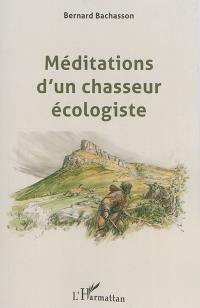 Bernard Bachasson

Méditations d'un chasseur écologiste

L'Harmattan